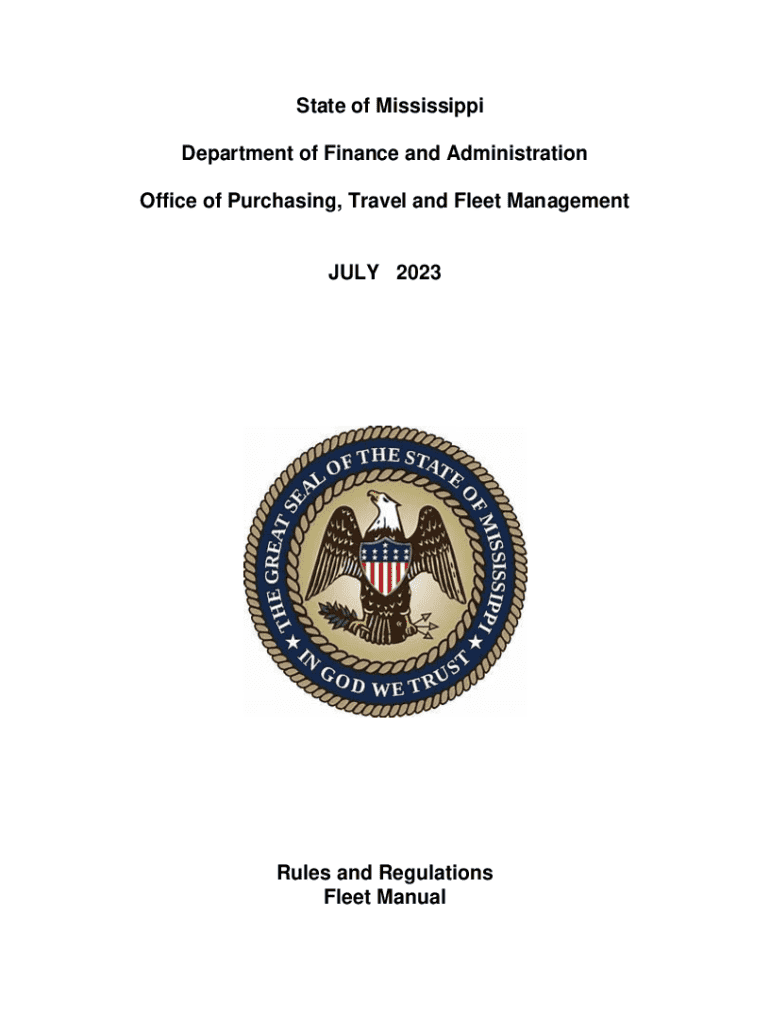 State of Mississippi

Department of Finance and Administration

Office of Purchasing, Travel and Fleet Management

JULY 2023

THE GREAT SEAL OF THE STATE OF MISSISSIPPI
IN GOD WE TRUST

Rules and Regulations
Fleet Manual